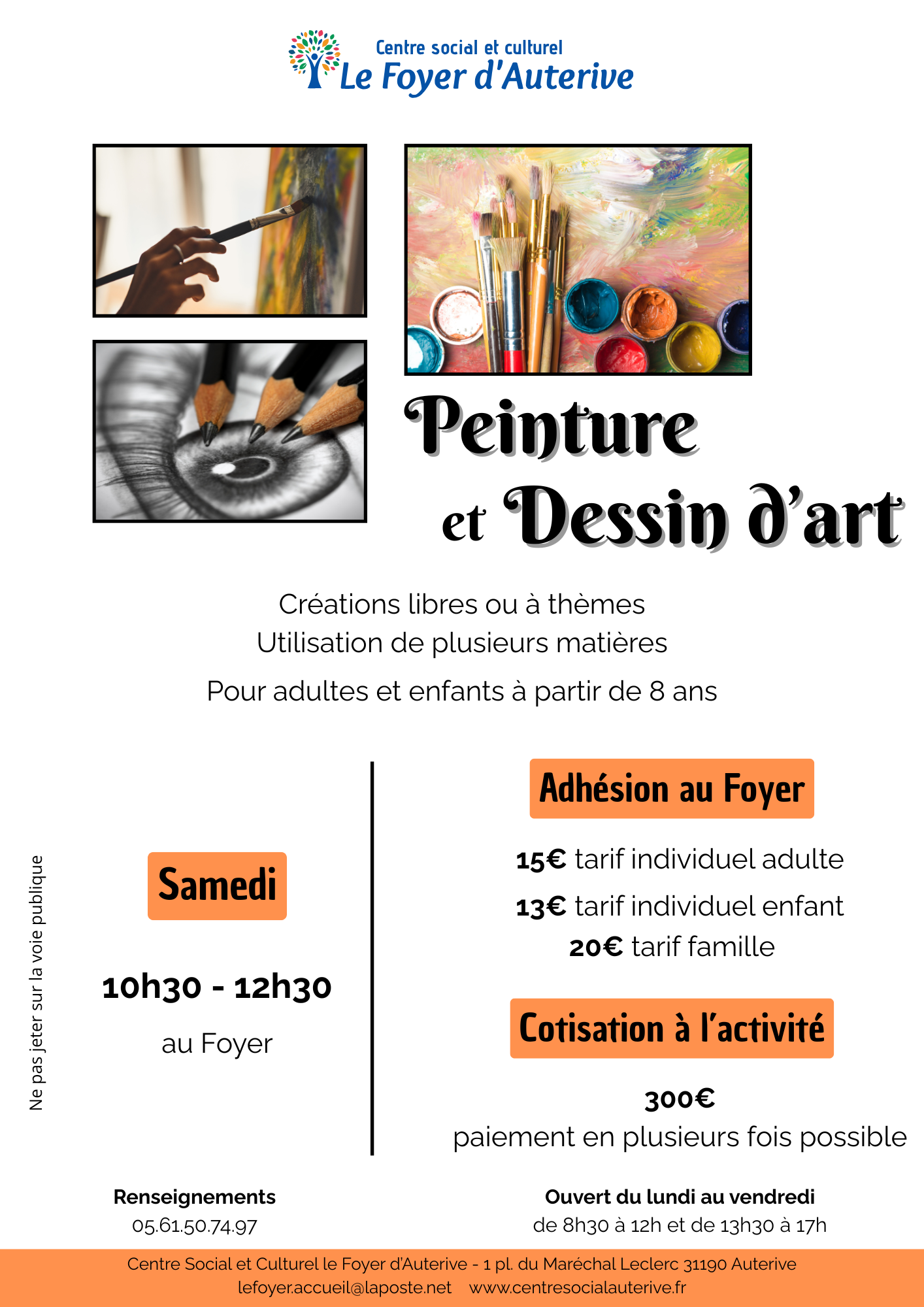 Centre social et culturel
Le Foyer d'Auterive

Peinture et Dessin d'art

Créations libres ou à thèmes
Utilisation de plusieurs matières

Pour adultes et enfants à partir de 8 ans

Ne pas jeter sur la voie publique

Samedi

10h30 - 12h30

au Foyer

Adhésion au Foyer

15€ tarif individuel adulte
13€ tarif individuel enfant
20€ tarif famille

Cotisation à l'activité

300€
paiement en plusieurs fois possible

Renseignements
05.61.50.74.97

Ouvert du lundi au vendredi
de 8h30 à 12h et de 13h30 à 17h

Centre Social et Culturel le Foyer d'Auterive - 1 pl. du Maréchal Leclerc 31190 Auterive
lefoyer.accueil@laposte.net www.centresocialauterive.fr